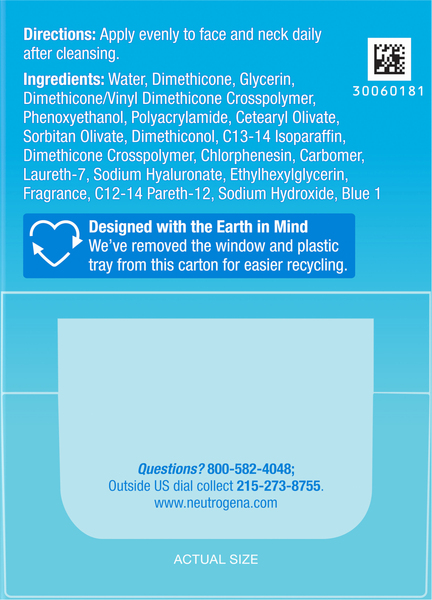 Directions: Apply evenly to face and neck daily after cleansing.

30060181

Ingredients: Water, Dimethicone, Glycerin, Dimethicone/Vinyl Dimethicone Crosspolymer, Phenoxyethanol, Polyacrylamide, Cetearyl Olivate, Sorbitan Olivate, Dimethiconol, C13-14 Isoparaffin, Dimethicone Crosspolymer, Chlorphenesin, Carbomer, Laureth-7, Sodium Hyaluronate, Ethylhexylglycerin, Fragrance, C12-14 Pareth-12, Sodium Hydroxide, Blue 1

Designed with the Earth in Mind
We've removed the window and plastic tray from this carton for easier recycling.

Questions? 800-582-4048;
Outside US dial collect 215-273-8755.
www.neutrogena.com

ACTUAL SIZE